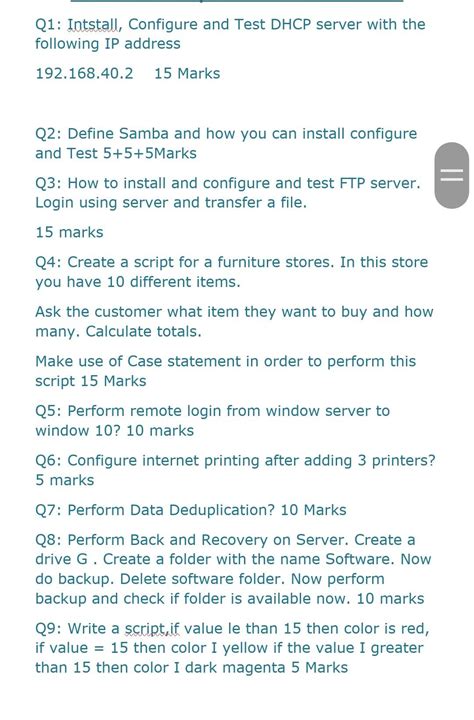 Q1: Intstall, Configure and Test DHCP server with the following IP address

192.168.40.2    15 Marks

Q2: Define Samba and how you can install configure and Test 5+5+5Marks

Q3: How to install and configure and test FTP server. Login using server and transfer a file.

15 marks

Q4: Create a script for a furniture stores. In this store you have 10 different items.

Ask the customer what item they want to buy and how many. Calculate totals.

Make use of Case statement in order to perform this script 15 Marks

Q5: Perform remote login from window server to window 10? 10 marks

Q6: Configure internet printing after adding 3 printers? 5 marks

Q7: Perform Data Deduplication? 10 Marks

Q8: Perform Back and Recovery on Server. Create a drive G . Create a folder with the name Software. Now do backup. Delete software folder. Now perform backup and check if folder is available now. 10 marks

Q9: Write a script,if value le than 15 then color is red, if value = 15 then color I yellow if the value I greater than 15 then color I dark magenta 5 Marks